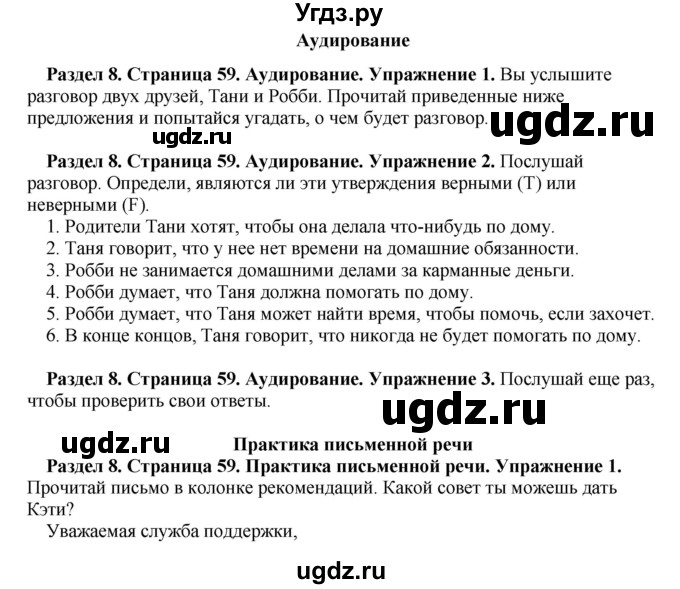 Угдз.ру

Аудирование

Раздел 8. Страница 59. Аудирование. Упражнение 1. Вы услышите разговор двух друзей, Тани и Робби. Прочитай приведенные ниже предложения и попытайся угадать, о чем будет разговор.

ugdz.ru

ugdz.ru

Раздел 8. Страница 59. Аудирование. Упражнение 2. Послушай разговор. Определи, являются ли эти утверждения верными (T) или неверными (F).

1. Родители Тани хотят, чтобы она делала что-нибудь по дому.
2. Таня говорит, что у нее нет времени на домашние обязанности.
3. Робби не занимается домашними делами за карманные деньги.
4. Робби думает, что Таня должна помогать по дому.
5. Робби думает, что Таня может найти время, чтобы помочь, если захочет.
6. В конце концов, Таня говорит, что никогда не будет помогать по дому.

Раздел 8. Страница 59. Аудирование. Упражнение 3. Послушай еще раз, чтобы проверить свои ответы.

ugdz.ru

ugdz.ru

Практика письменной речи

Раздел 8. Страница 59. Практика письменной речи. Упражнение 1. Прочитай письмо в колонке рекомендаций. Какой совет ты можешь дать Кэти?

Уважаемая служба поддержки,

ugdz.ru